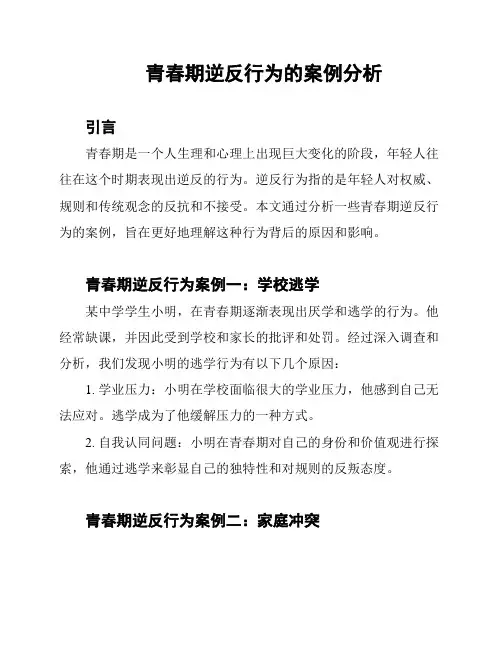 青春期逆反行为的案例分析

引言

青春期是一个人生理和心理上出现巨大变化的阶段，年轻人往往在这个时期表现出逆反的行为。逆反行为指的是年轻人对权威、规则和传统观念的反抗和不接受。本文通过分析一些青春期逆反行为的案例，旨在更好地理解这种行为背后的原因和影响。

青春期逆反行为案例一：学校逃学

某中学学生小明，在青春期逐渐表现出厌学和逃学的行为。他经常缺课，并因此受到学校和家长的批评和处罚。经过深入调查和分析，我们发现小明的逃学行为有以下几个原因：

1. 学业压力：小明在学校面临很大的学业压力，他感到自己无法应对。逃学成为了他缓解压力的一种方式。

2. 自我认同问题：小明在青春期对自己的身份和价值观进行探索，他通过逃学来彰显自己的独特性和对规则的反叛态度。

青春期逆反行为案例二：家庭冲突